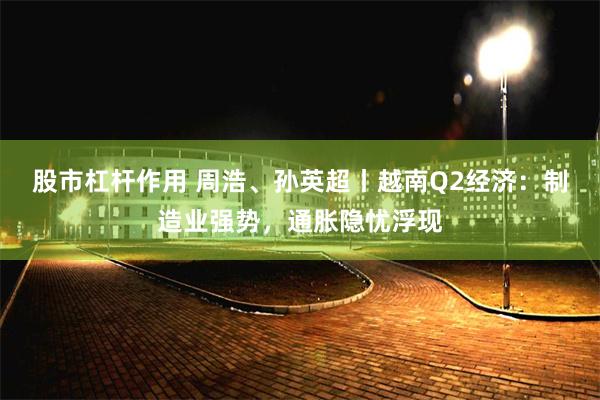 股市杠杆作用 周浩、孙英超丨越南Q2经济：制造业强势，通胀隐忧浮现